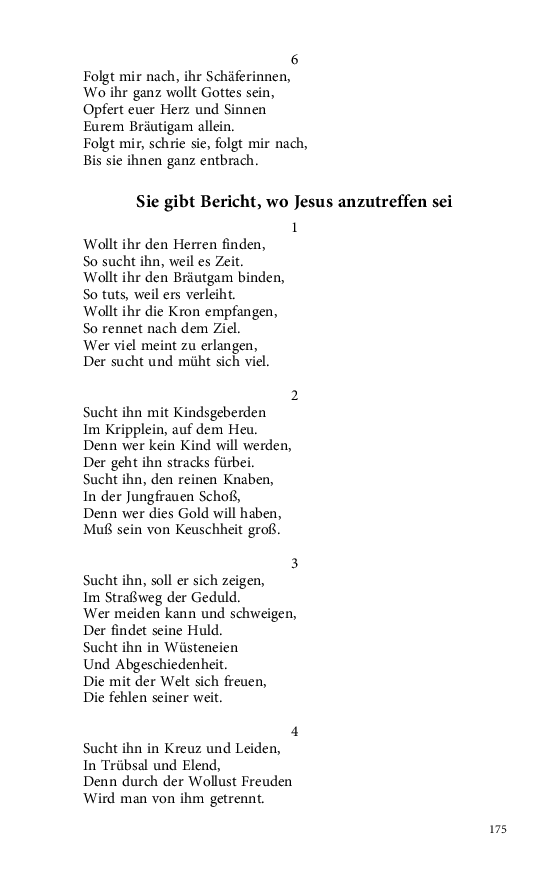 6
Folgt mir nach, ihr Schäferinnen,
Wo ihr ganz wollt Gottes sein,
Opfert euer Herz und Sinnen
Eurem Bräutigam allein.
Folgt mir, schrie sie, folgt mir nach,
Bis sie ihnen ganz entbrach.

Sie gibt Bericht, wo Jesus anzutreffen sei

1
Wollt ihr den Herren finden,
So sucht ihn, weil es Zeit.
Wollt ihr den Bräutgam binden,
So tuts, weil ers verleiht.
Wollt ihr die Kron empfangen,
So rennet nach dem Ziel.
Wer viel meint zu erlangen,
Der sucht und müht sich viel.

2
Sucht ihn mit Kindsgeberden
Im Kripplein, auf dem Heu.
Denn wer kein Kind will werden,
Der geht ihn stracks fürbei.
Sucht ihn, den reinen Knaben,
In der Jungfrauen Schoß,
Denn wer dies Gold will haben,
Muß sein von Keuschheit groß.

3
Sucht ihn, soll er sich zeigen,
Im Straßweg der Geduld.
Wer meiden kann und schweigen,
Der findet seine Huld.
Sucht ihn in Wüsteneien
Und Abgeschiedenheit.
Die mit der Welt sich freuen,
Die fehlen seiner weit.

4
Sucht ihn in Kreuz und Leiden,
In Trübsal und Elend,
Denn durch der Wollust Freuden
Wird man von ihm getrennt.

175